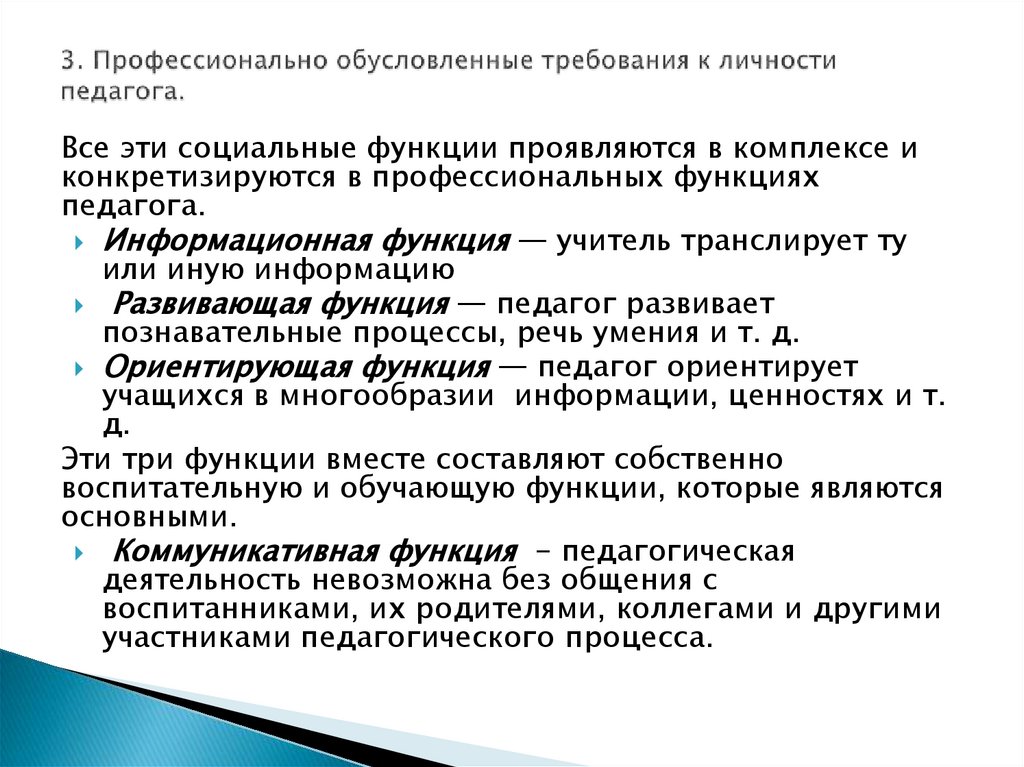 3. Профессионально обусловленные требования к личности педагога.

Все эти социальные функции проявляются в комплексе и конкретизируются в профессиональных функциях педагога.

Информационная функция — учитель транслирует ту или иную информацию

Развивающая функция — педагог развивает познавательные процессы, речь умения и т. д.

Ориентирующая функция — педагог ориентирует учащихся в многообразии информации, ценностях и т. д.

Эти три функции вместе составляют собственно воспитательную и обучающую функции, которые являются основными.

Коммуникативная функция – педагогическая деятельность невозможна без общения с воспитанниками, их родителями, коллегами и другими участниками педагогического процесса.